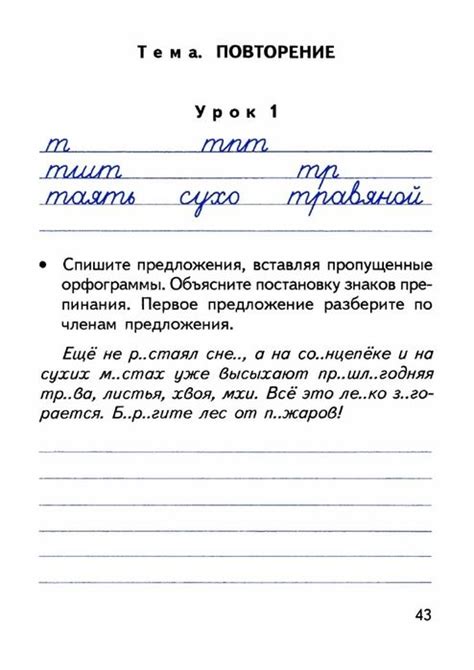 Тема. ПОВТОРЕНИЕ

Урок 1

т тпт

тшт тр

таять сухо травяной

• Спишите предложения, вставляя пропущенные орфограммы. Объясните постановку знаков препинания. Первое предложение разберите по членам предложения.

Ещё не р..стаял сне.., а на со..нцепёке и на сухих м..стах уже высыхают пр..шл..годняя тр..ва, листья, хвоя, мхи. Всё это ле..ко з..горается. Б..р..гите лес от п..жаров!

43